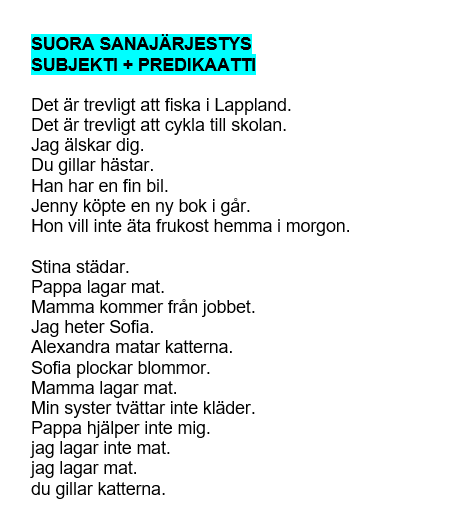 SUORA SANAJÄRJESTYS
SUBJEKTI + PREDIKAATTI

Det är trevligt att fiska i Lappland.
Det är trevligt att cykla till skolan.
Jag älskar dig.
Du gillar hästar.
Han har en fin bil.
Jenny köpte en ny bok i går.
Hon vill inte äta frukost hemma i morgon.

Stina städar.
Pappa lagar mat.
Mamma kommer från jobbet.
Jag heter Sofia.
Alexandra matar katterna.
Sofia plockar blommor.
Mamma lagar mat.
Min syster tvättar inte kläder.
Pappa hjälper inte mig.
jag lagar inte mat.
jag lagar mat.
du gillar katterna.